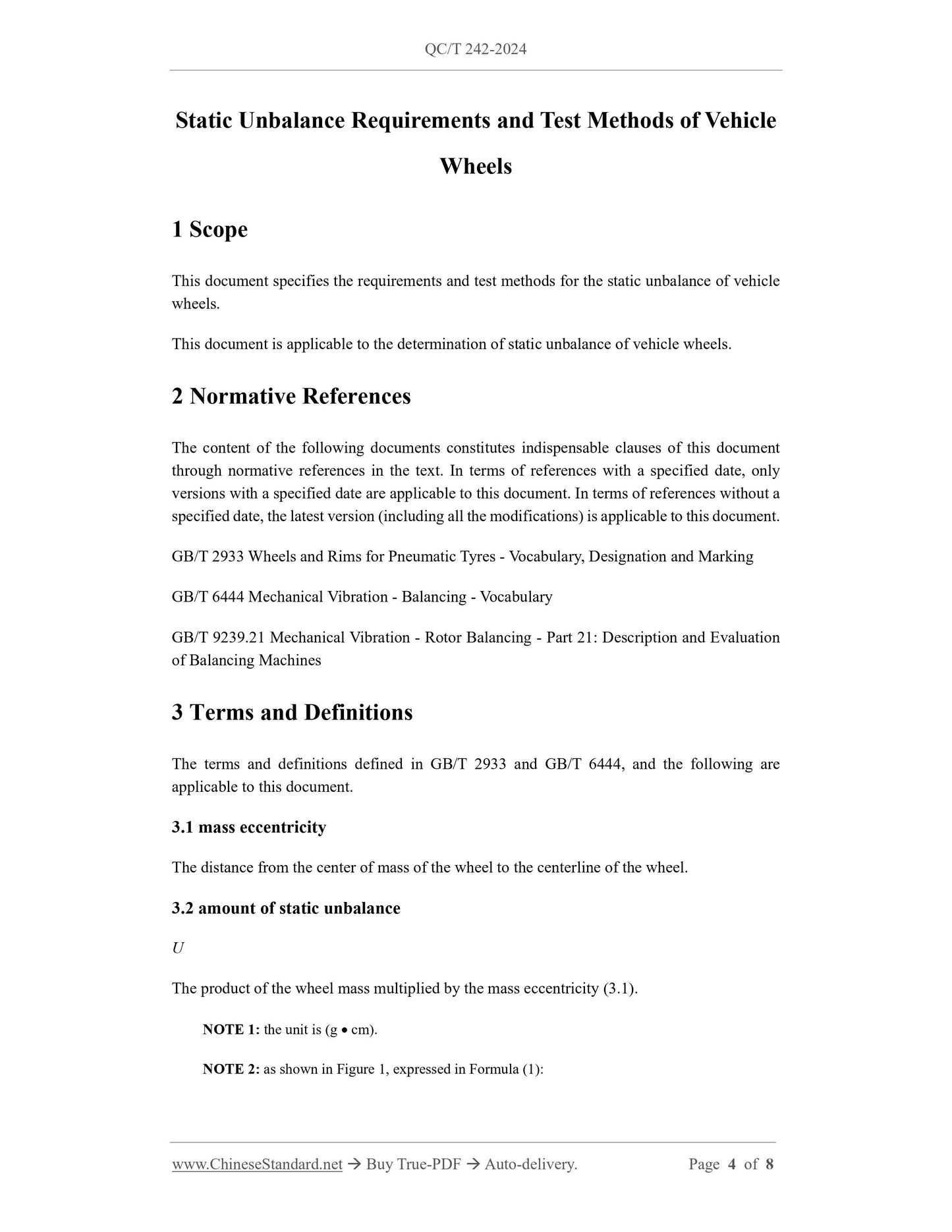 QC/T 242-2024

Static Unbalance Requirements and Test Methods of Vehicle Wheels

1 Scope

This document specifies the requirements and test methods for the static unbalance of vehicle wheels.

This document is applicable to the determination of static unbalance of vehicle wheels.

2 Normative References

The content of the following documents constitutes indispensable clauses of this document through normative references in the text. In terms of references with a specified date, only versions with a specified date are applicable to this document. In terms of references without a specified date, the latest version (including all the modifications) is applicable to this document.

GB/T 2933 Wheels and Rims for Pneumatic Tyres - Vocabulary, Designation and Marking

GB/T 6444 Mechanical Vibration - Balancing - Vocabulary

GB/T 9239.21 Mechanical Vibration - Rotor Balancing - Part 21: Description and Evaluation of Balancing Machines

3 Terms and Definitions

The terms and definitions defined in GB/T 2933 and GB/T 6444, and the following are applicable to this document.

3.1 mass eccentricity

The distance from the center of mass of the wheel to the centerline of the wheel.

3.2 amount of static unbalance

$U$

The product of the wheel mass multiplied by the mass eccentricity (3.1).

NOTE 1: the unit is (g • cm).

NOTE 2: as shown in Figure 1, expressed in Formula (1):

www.ChineseStandard.net → Buy True-PDF → Auto-delivery. Page 4 of 8